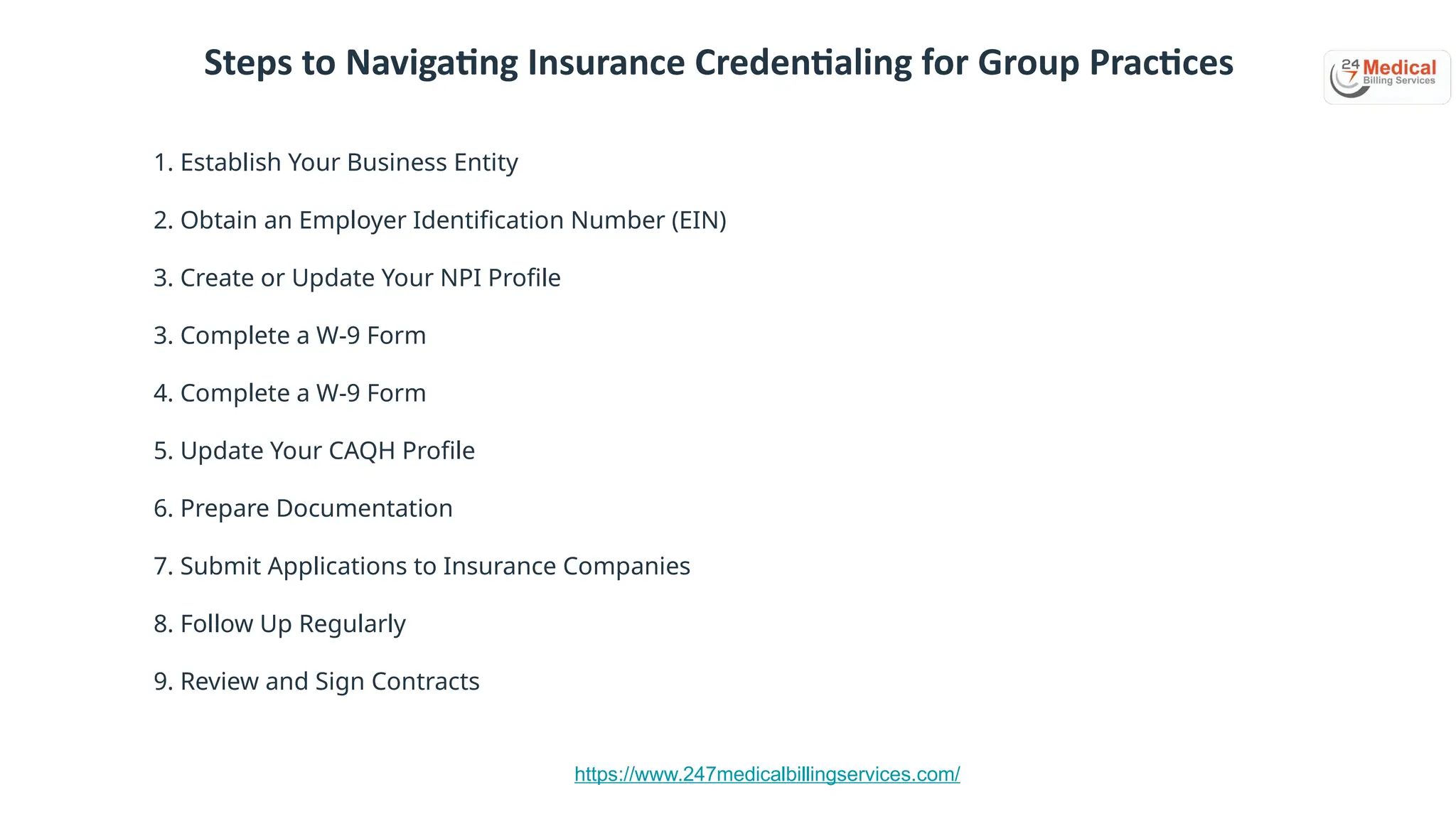 Steps to Navigating Insurance Credentialing for Group Practices

24 7 Medical Billing Services

1. Establish Your Business Entity

2. Obtain an Employer Identification Number (EIN)

3. Create or Update Your NPI Profile

3. Complete a W-9 Form

4. Complete a W-9 Form

5. Update Your CAQH Profile

6. Prepare Documentation

7. Submit Applications to Insurance Companies

8. Follow Up Regularly

9. Review and Sign Contracts

https://www.247medicalbillingservices.com/